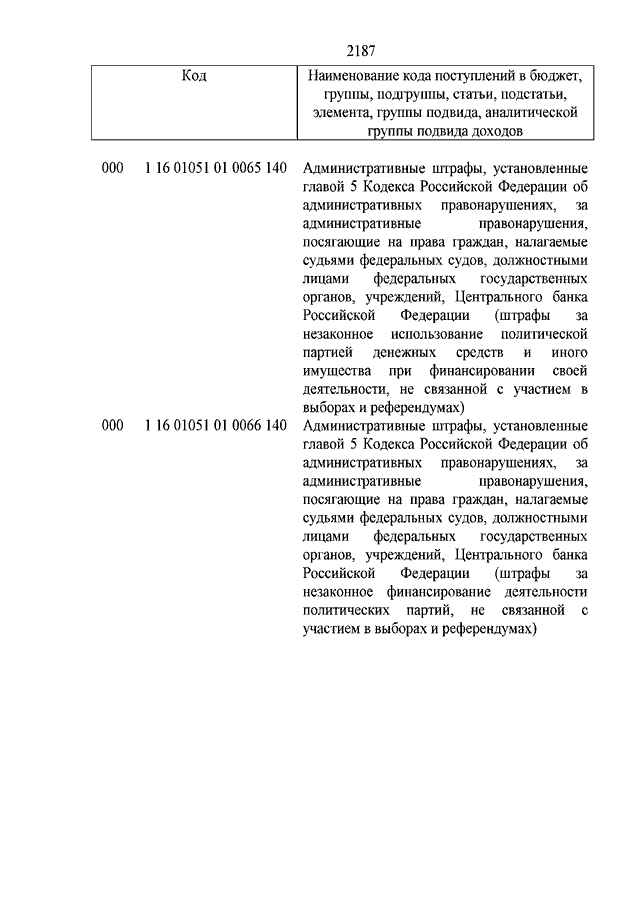 2187

| Код | Наименование кода поступлений в бюджет, группы, подгруппы, статьи, подстатьи, элемента, группы подвида, аналитической группы подвида доходов |
|---|---|
| 000 1 16 01051 01 0065 140 | Административные штрафы, установленные главой 5 Кодекса Российской Федерации об административных правонарушениях, за административные правонарушения, посягающие на права граждан, налагаемые судьями федеральных судов, должностными лицами федеральных государственных органов, учреждений, Центрального банка Российской Федерации (штрафы за незаконное использование политической партией денежных средств и иного имущества при финансировании своей деятельности, не связанной с участием в выборах и референдумах) |
| 000 1 16 01051 01 0066 140 | Административные штрафы, установленные главой 5 Кодекса Российской Федерации об административных правонарушениях, за административные правонарушения, посягающие на права граждан, налагаемые судьями федеральных судов, должностными лицами федеральных государственных органов, учреждений, Центрального банка Российской Федерации (штрафы за незаконное финансирование деятельности политических партий, не связанной с участием в выборах и референдумах) |